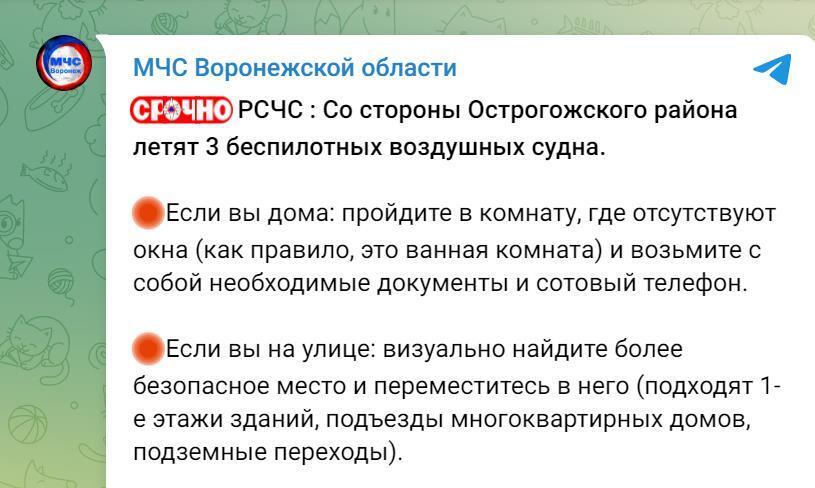 МЧС Воронеж

МЧС Воронежской области

СРОЧНО РСЧС : Со стороны Острогожского района летят 3 беспилотных воздушных судна.

Если вы дома: пройдите в комнату, где отсутствуют окна (как правило, это ванная комната) и возьмите с собой необходимые документы и сотовый телефон.

Если вы на улице: визуально найдите более безопасное место и переместитесь в него (подходят 1-е этажи зданий, подъезды многоквартирных домов, подземные переходы).